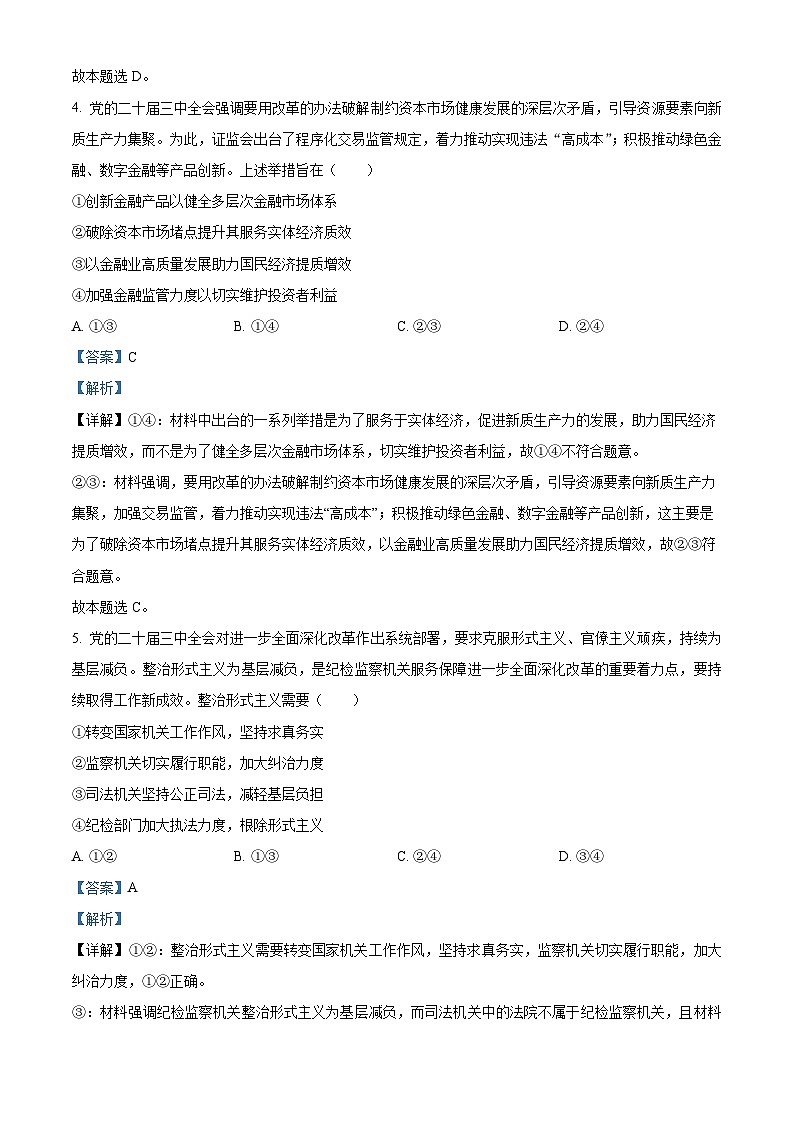 故本题选 D。

4. 党的二十届三中全会强调要用改革的办法破解制约资本市场健康发展的深层次矛盾，引导资源要素向新质生产力集聚。为此，证监会出台了程序化交易监管规定，着力推动实现违法“高成本”；积极推动绿色金融、数字金融等产品创新。上述举措旨在（　　）

①创新金融产品以健全多层次金融市场体系

②破除资本市场堵点提升其服务实体经济质效

③以金融业高质量发展助力国民经济提质增效

④加强金融监管力度以切实维护投资者利益

A. ①③　　B. ①④　　C. ②③　　D. ②④

【答案】C

【解析】

【详解】①④：材料中出台的一系列举措是为了服务于实体经济，促进新质生产力的发展，助力国民经济提质增效，而不是为了健全多层次金融市场体系，切实维护投资者利益，故①④不符合题意。

②③：材料强调，要用改革的办法破解制约资本市场健康发展的深层次矛盾，引导资源要素向新质生产力集聚，加强交易监管，着力推动实现违法“高成本”；积极推动绿色金融、数字金融等产品创新，这主要是为了破除资本市场堵点提升其服务实体经济质效，以金融业高质量发展助力国民经济提质增效，故②③符合题意。

故本题选 C。

5. 党的二十届三中全会对进一步全面深化改革作出系统部署，要求克服形式主义、官僚主义顽疾，持续为基层减负。整治形式主义为基层减负，是纪检监察机关服务保障进一步全面深化改革的重要着力点，要持续取得工作新成效。整治形式主义需要（　　）

①转变国家机关工作作风，坚持求真务实

②监察机关切实履行职能，加大纠治力度

③司法机关坚持公正司法，减轻基层负担

④纪检部门加大执法力度，根除形式主义

A. ①②　　B. ①③　　C. ②④　　D. ③④

【答案】A

【解析】

【详解】①②：整治形式主义需要转变国家机关工作作风，坚持求真务实，监察机关切实履行职能，加大纠治力度，①②正确。

③：材料强调纪检监察机关整治形式主义为基层减负，而司法机关中的法院不属于纪检监察机关，且材料